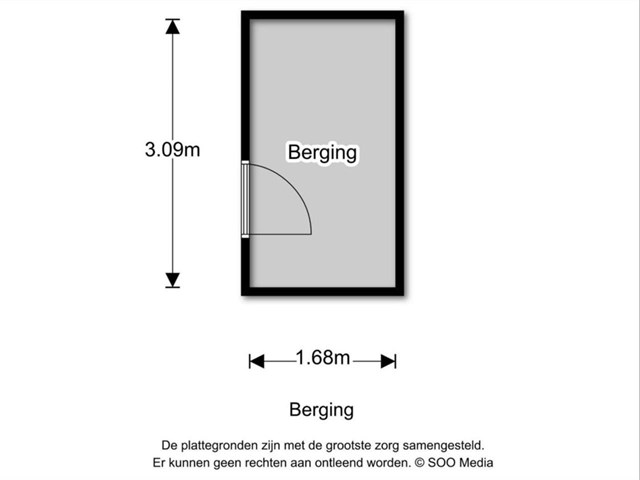 3.09m

Berging

1.68m

Berging

De plattegronden zijn met de grootste zorg samengesteld. Er kunnen geen rechten aan ontleend worden. © SOO Media